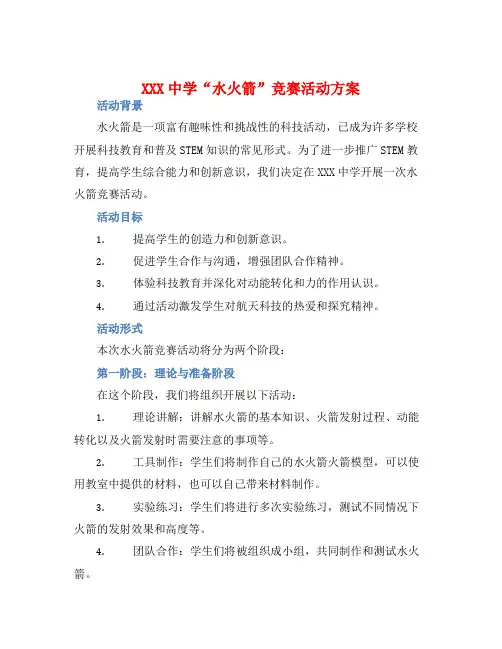 XXX 中学“水火箭”竞赛活动方案

活动背景

水火箭是一项富有趣味性和挑战性的科技活动，已成为许多学校开展科技教育和普及 STEM 知识的常见形式。为了进一步推广 STEM 教育，提高学生综合能力和创新意识，我们决定在 XXX 中学开展一次水火箭竞赛活动。

活动目标

1. 提高学生的创造力和创新意识。

2. 促进学生合作与沟通，增强团队合作精神。

3. 体验科技教育并深化对动能转化和力的作用认识。

4. 通过活动激发学生对航天科技的热爱和探究精神。

活动形式

本次水火箭竞赛活动将分为两个阶段：

第一阶段：理论与准备阶段

在这个阶段，我们将组织开展以下活动：

1. 理论讲解：讲解水火箭的基本知识、火箭发射过程、动能转化以及火箭发射时需要注意的事项等。

2. 工具制作：学生们将制作自己的水火箭火箭模型，可以使用教室中提供的材料，也可以自己带来材料制作。

3. 实验练习：学生们将进行多次实验练习，测试不同情况下火箭的发射效果和高度等。

4. 团队合作：学生们将被组织成小组，共同制作和测试水火箭。